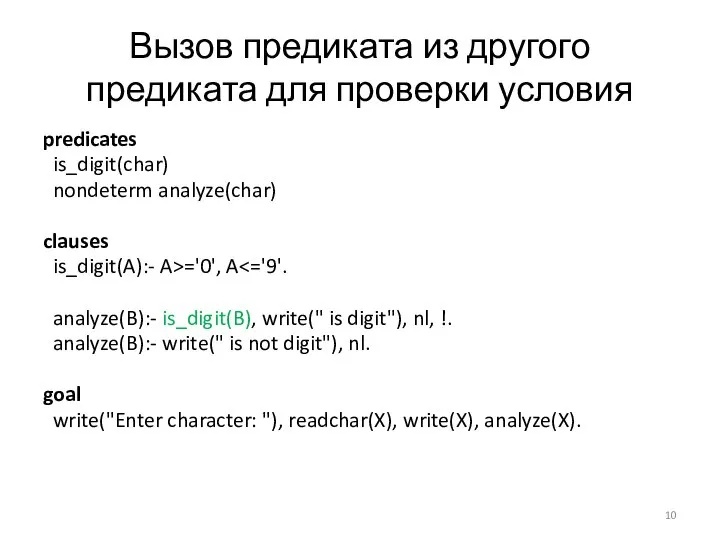 Вызов предиката из другого предиката для проверки условия

predicates
is_digit(char)
nondeterm analyze(char)

clauses
is_digit(A):- A>='0', A<='9'.

analyze(B):- is_digit(B), write(" is digit"), nl, !.
analyze(B):- write(" is not digit"), nl.

goal
write("Enter character: "), readchar(X), write(X), analyze(X).

10